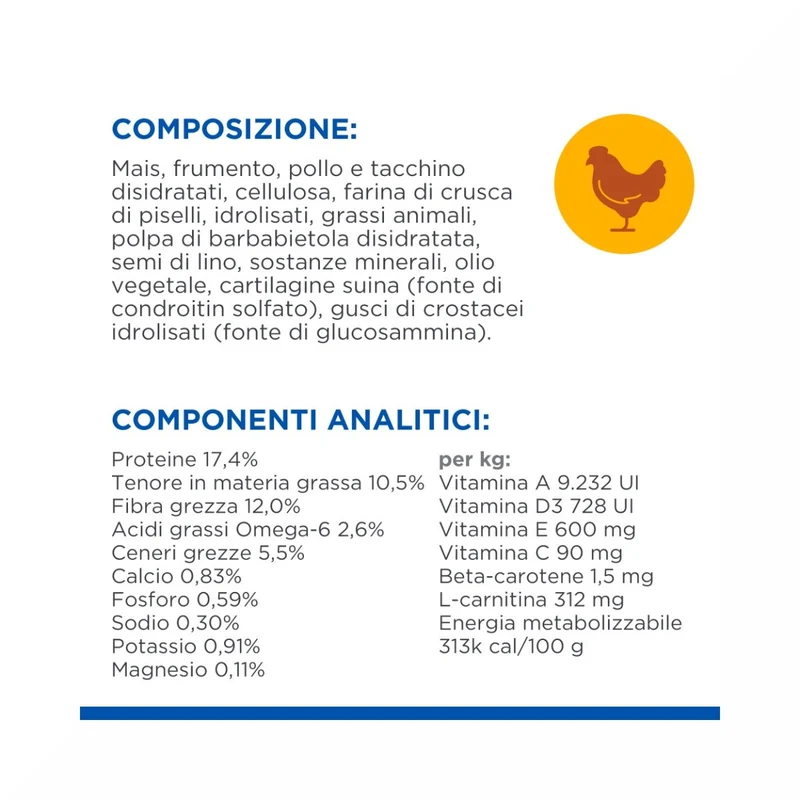 COMPOSIZIONE:

Mais, frumento, pollo e tacchino disidratati, cellulosa, farina di crusca di piselli, idrolisati, grassi animali, polpa di barbabietola disidratata, semi di lino, sostanze minerali, olio vegetale, cartilagine suina (fonte di condroitin solfato), gusci di crostacei idrolisati (fonte di glucosammina).

COMPONENTI ANALITICI:

Proteine 17,4%
Tenore in materia grassa 10,5%
Fibra grezza 12,0%
Acidi grassi Omega-6 2,6%
Ceneri grezze 5,5%
Calcio 0,83%
Fosforo 0,59%
Sodio 0,30%
Potassio 0,91%
Magnesio 0,11%

per kg:
Vitamina A 9.232 UI
Vitamina D3 728 UI
Vitamina E 600 mg
Vitamina C 90 mg
Beta-carotene 1,5 mg
L-carnitina 312 mg
Energia metabolizzabile 313k cal/100 g